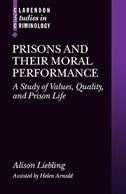 CLARENDON
Studies in
CRIMINOLOGY

PRISONS AND THEIR MORAL PERFORMANCE

A Study of Values, Quality, and Prison Life

Alison Liebling

Assisted by Helen Arnold